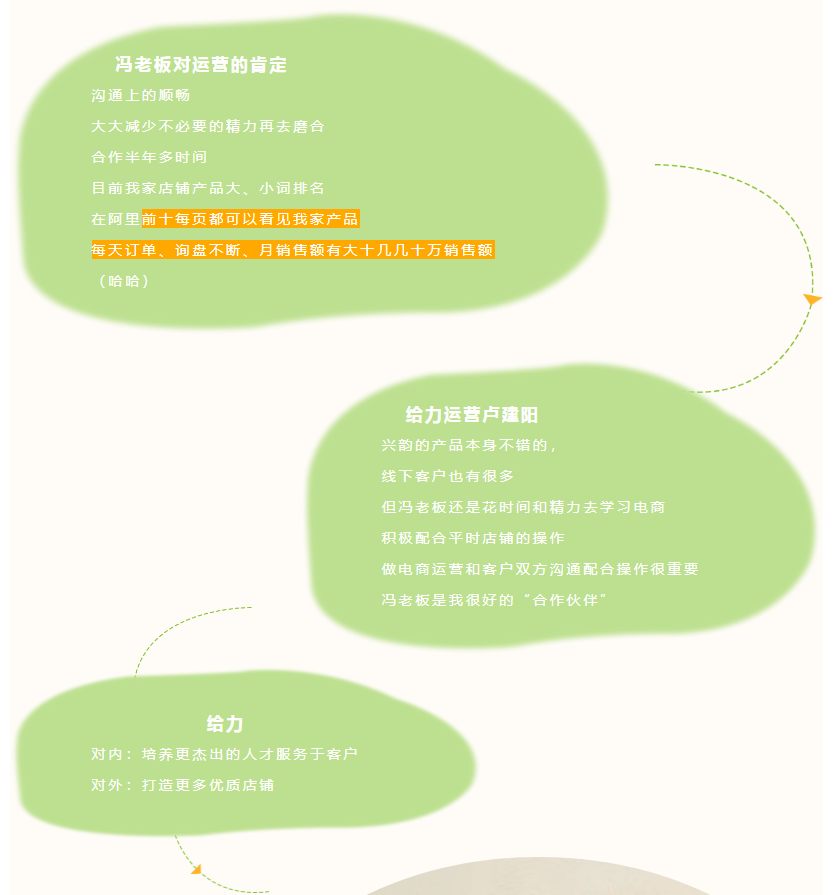 冯老板对运营的肯定

沟通上的顺畅

大大减少不必要的精力再去磨合

合作半年多时间

目前我家店铺产品大、小词排名

在阿里前十每页都可以看见我家产品

每天订单、询盘不断、月销售额有大十几几十万销售额

（哈哈）

给力运营卢建阳

兴韵的产品本身不错的，

线下客户也有很多

但冯老板还是花时间和精力去学习电商

积极配合平时店铺的操作

做电商运营和客户双方沟通配合操作很重要

冯老板是我很好的“合作伙伴”

给力

对内：培养更杰出的人才服务于客户

对外：打造更多优质店铺